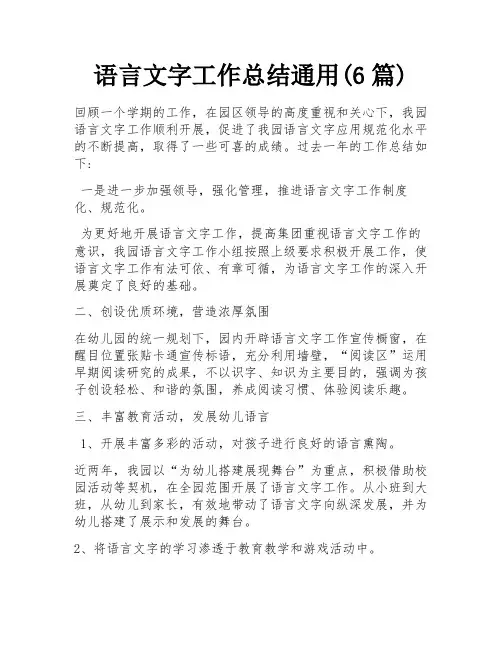 语言文字工作总结通用(6 篇)

回顾一个学期的工作，在园区领导的高度重视和关心下，我园语言文字工作顺利开展，促进了我园语言文字应用规范化水平的不断提高，取得了一些可喜的成绩。过去一年的工作总结如下：

一是进一步加强领导，强化管理，推进语言文字工作制度化、规范化。

为更好地开展语言文字工作，提高集团重视语言文字工作的意识，我园语言文字工作小组按照上级要求积极开展工作，使语言文字工作有法可依、有章可循，为语言文字工作的深入开展奠定了良好的基础。

二、创设优质环境，营造浓厚氛围

在幼儿园的统一规划下，园内开辟语言文字工作宣传橱窗，在醒目位置张贴卡通宣传标语，充分利用墙壁，“阅读区”运用早期阅读研究的成果，不以识字、知识为主要目的，强调为孩子创设轻松、和谐的氛围，养成阅读习惯、体验阅读乐趣。

三、丰富教育活动，发展幼儿语言

1、开展丰富多彩的活动，对孩子进行良好的语言熏陶。

近两年，我园以“为幼儿搭建展现舞台”为重点，积极借助校园活动等契机，在全园范围开展了语言文字工作。从小班到大班，从幼儿到家长，有效地带动了语言文字向纵深发展，并为幼儿搭建了展示和发展的舞台。

2、将语言文字的学习渗透于教育教学和游戏活动中。